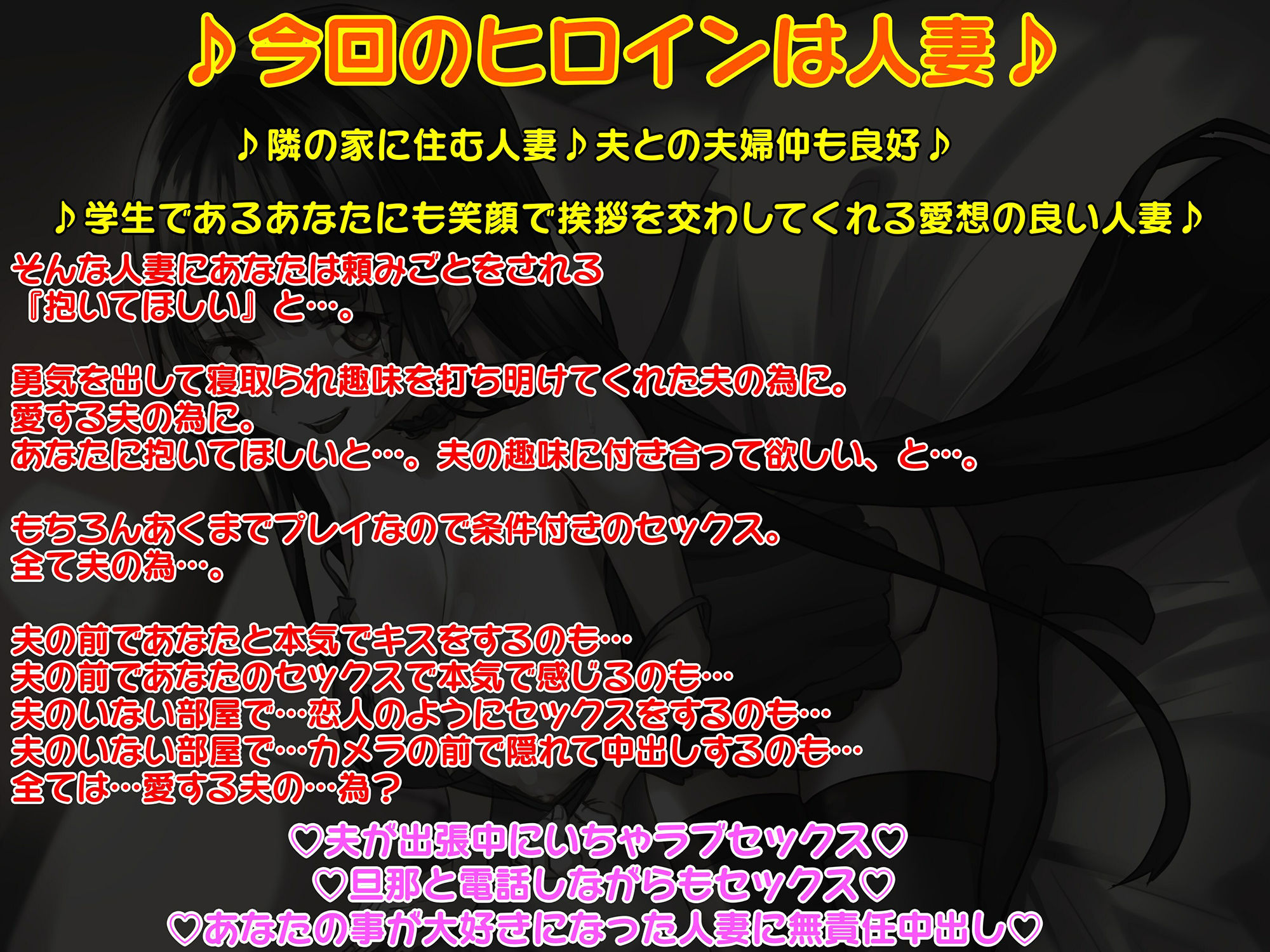 ♪今回のヒロインは人妻♪

♪隣の家に住む人妻♪夫との夫婦仲も良好♪

♪学生であるあなたにも笑顔で挨拶を交わしてくれる愛想の良い人妻♪

そんな人妻にあなたは頼みごとをされる
『抱いてほしい』と…。

勇気を出して寝取られ趣味を打ち明けてくれた夫の為に。
愛する夫の為に。
あなたに抱いてほしいと…。夫の趣味に付き合って欲しい、と…。

もちろんあくまでプレイなので条件付きのセックス。
全て夫の為…。

夫の前であなたと本気でキスをするのも…
夫の前であなたのセックスで本気で感じるのも…
夫のいない部屋で…恋人のようにセックスをするのも…
夫のいない部屋で…カメラの前で隠れて中出しするのも…
全ては…愛する夫の…為？

♡夫が出張中にいちゃラブセックス♡
♡旦那と電話しながらもセックス♡
♡あなたの事が大好きになった人妻に無責任中出し♡